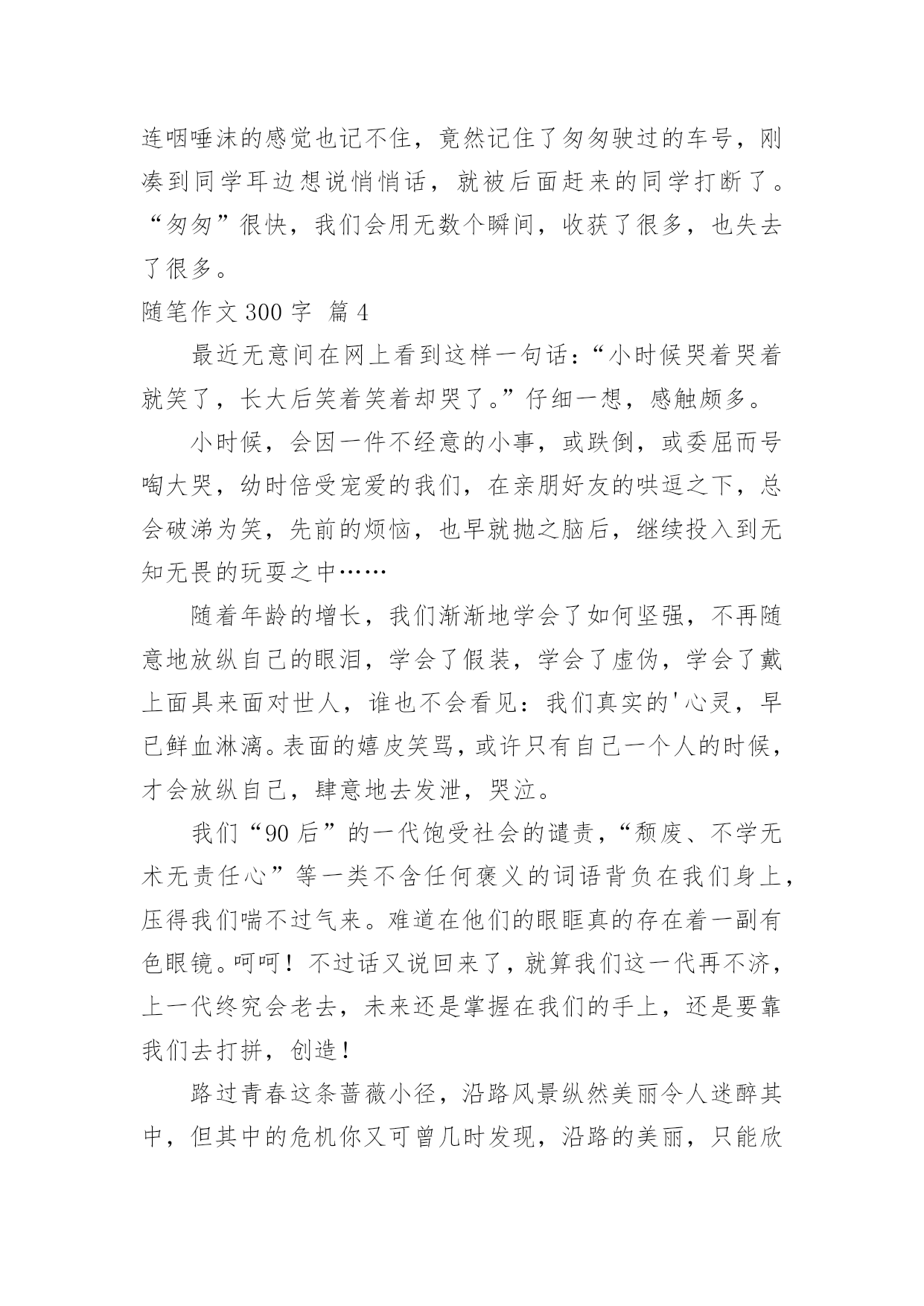 连咽唾沫的感觉也记不住，竟然记住了匆匆驶过的车号，刚凑到同学耳边想说悄悄话，就被后面赶来的同学打断了。“匆匆”很快，我们会用无数个瞬间，收获了很多，也失去了很多。

随笔作文 300 字 篇 4

最近无意间在网上看到这样一句话：“小时候哭着哭着就笑了，长大后笑着笑着却哭了。”仔细一想，感触颇多。

小时候，会因一件不经意的小事，或跌倒，或委屈而号啕大哭，幼时倍受宠爱的我们，在亲朋好友的哄逗之下，总会破涕为笑，先前的烦恼，也早就抛之脑后，继续投入到无知无畏的玩耍之中……

随着年龄的增长，我们渐渐地学会了如何坚强，不再随意地放纵自己的眼泪，学会了假装，学会了虚伪，学会了戴上面具来面对世人，谁也不会看见：我们真实的'心灵，早已鲜血淋漓。表面的嬉皮笑骂，或许只有自己一个人的时候，才会放纵自己，肆意地去发泄，哭泣。

我们“90 后”的一代饱受社会的谴责，“颓废、不学无术无责任心”等一类不含任何褒义的词语背负在我们身上，压得我们喘不过气来。难道在他们的眼眶真的存在着一副有色眼镜。呵呵！不过话又说回来了，就算我们这一代再不济，上一代终究会老去，未来还是掌握在我们的手上，还是要靠我们去打拼，创造！

路过青春这条蔷薇小径，沿路风景纵然美丽令人迷醉其中，但其中的危机你又可曾几时发现，沿路的美丽，只能欣